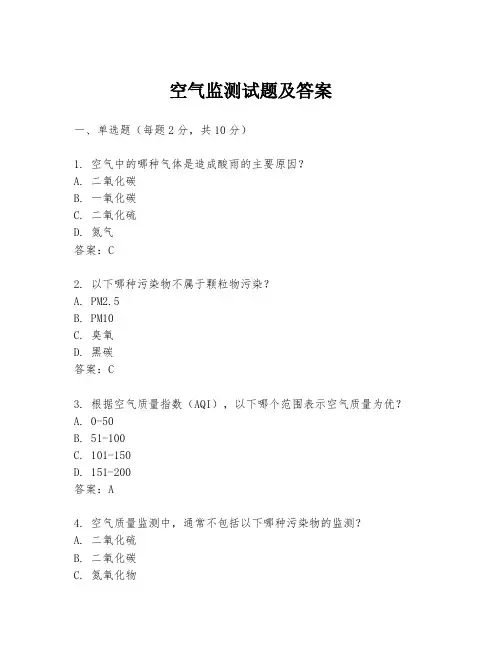 空气监测试题及答案

一、单选题（每题 2 分，共 10 分）

1. 空气中的哪种气体是造成酸雨的主要原因？
A. 二氧化碳
B. 一氧化碳
C. 二氧化硫
D. 氮气
答案：C

2. 以下哪种污染物不属于颗粒物污染？
A. PM2.5
B. PM10
C. 臭氧
D. 黑碳
答案：C

3. 根据空气质量指数（AQI），以下哪个范围表示空气质量为优？
A. 0-50
B. 51-100
C. 101-150
D. 151-200
答案：A

4. 空气质量监测中，通常不包括以下哪种污染物的监测？
A. 二氧化硫
B. 二氧化碳
C. 氮氧化物